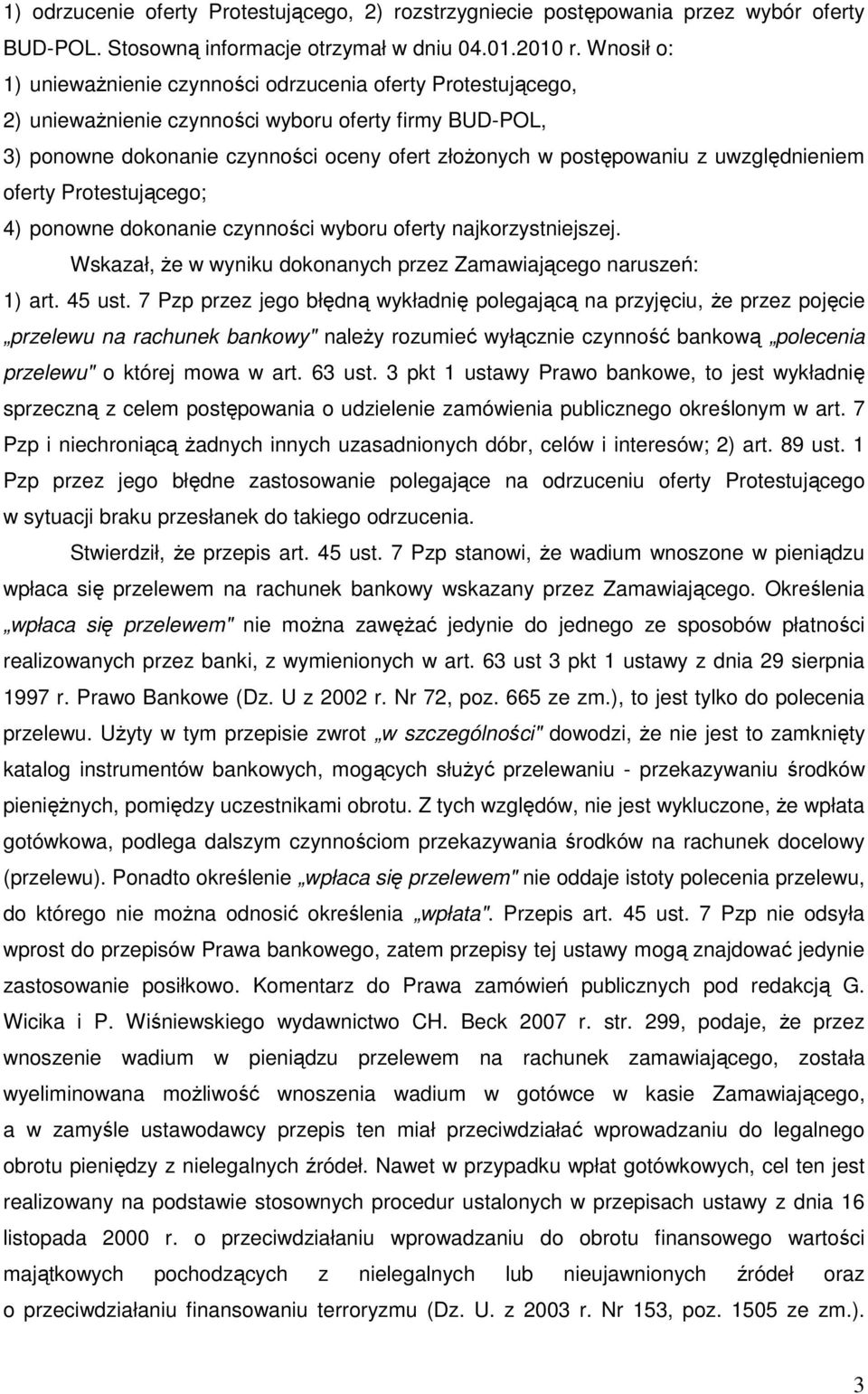 1) odrzucenie oferty Protestującego, 2) rozstrzygniecie postępowania przez wybór oferty BUD-POL. Stosowną informacje otrzymał w dniu 04.01.2010 r. Wnosił o:
1) unieważnienie czynności odrzucenia oferty Protestującego,
2) unieważnienie czynności wyboru oferty firmy BUD-POL,
3) ponowne dokonanie czynności oceny ofert złożonych w postępowaniu z uwzględnieniem oferty Protestującego;
4) ponowne dokonanie czynności wyboru oferty najkorzystniejszej.

Wskazał, że w wyniku dokonanych przez Zamawiającego naruszeń:
1) art. 45 ust. 7 Pzp przez jego błędną wykładnię polegającą na przyjęciu, że przez pojęcie „przelewu na rachunek bankowy" należy rozumieć wyłącznie czynność bankową „polecenia przelewu" o której mowa w art. 63 ust. 3 pkt 1 ustawy Prawo bankowe, to jest wykładnię sprzeczną z celem postępowania o udzielenie zamówienia publicznego określonym w art. 7 Pzp i niechroniącą żadnych innych uzasadnionych dóbr, celów i interesów; 2) art. 89 ust. 1 Pzp przez jego błędne zastosowanie polegające na odrzuceniu oferty Protestującego w sytuacji braku przesłanek do takiego odrzucenia.

Stwierdził, że przepis art. 45 ust. 7 Pzp stanowi, że wadium wnoszone w pieniądzu wpłaca się przelewem na rachunek bankowy wskazany przez Zamawiającego. Określenia „wpłaca się przelewem" nie można zawężać jedynie do jednego ze sposobów płatności realizowanych przez banki, z wymienionych w art. 63 ust 3 pkt 1 ustawy z dnia 29 sierpnia 1997 r. Prawo Bankowe (Dz. U z 2002 r. Nr 72, poz. 665 ze zm.), to jest tylko do polecenia przelewu. Użyty w tym przepisie zwrot „w szczególności" dowodzi, że nie jest to zamknięty katalog instrumentów bankowych, mogących służyć przelewaniu - przekazywaniu środków pieniężnych, pomiędzy uczestnikami obrotu. Z tych względów, nie jest wykluczone, że wpłata gotówkowa, podlega dalszym czynnościom przekazywania środków na rachunek docelowy (przelewu). Ponadto określenie „wpłaca się przelewem" nie oddaje istoty polecenia przelewu, do którego nie można odnosić określenia „wpłata". Przepis art. 45 ust. 7 Pzp nie odsyła wprost do przepisów Prawa bankowego, zatem przepisy tej ustawy mogą znajdować jedynie zastosowanie posiłkowo. Komentarz do Prawa zamówień publicznych pod redakcją G. Wicika i P. Wiśniewskiego wydawnictwo CH. Beck 2007 r. str. 299, podaje, że przez wnoszenie wadium w pieniądzu przelewem na rachunek zamawiającego, została wyeliminowana możliwość wnoszenia wadium w gotówce w kasie Zamawiającego, a w zamyśle ustawodawcy przepis ten miał przeciwdziałać wprowadzaniu do legalnego obrotu pieniędzy z nielegalnych źródeł. Nawet w przypadku wpłat gotówkowych, cel ten jest realizowany na podstawie stosownych procedur ustalonych w przepisach ustawy z dnia 16 listopada 2000 r. o przeciwdziałaniu wprowadzaniu do obrotu finansowego wartości majątkowych pochodzących z nielegalnych lub nieujawnionych źródeł oraz o przeciwdziałaniu finansowaniu terroryzmu (Dz. U. z 2003 r. Nr 153, poz. 1505 ze zm.).

3